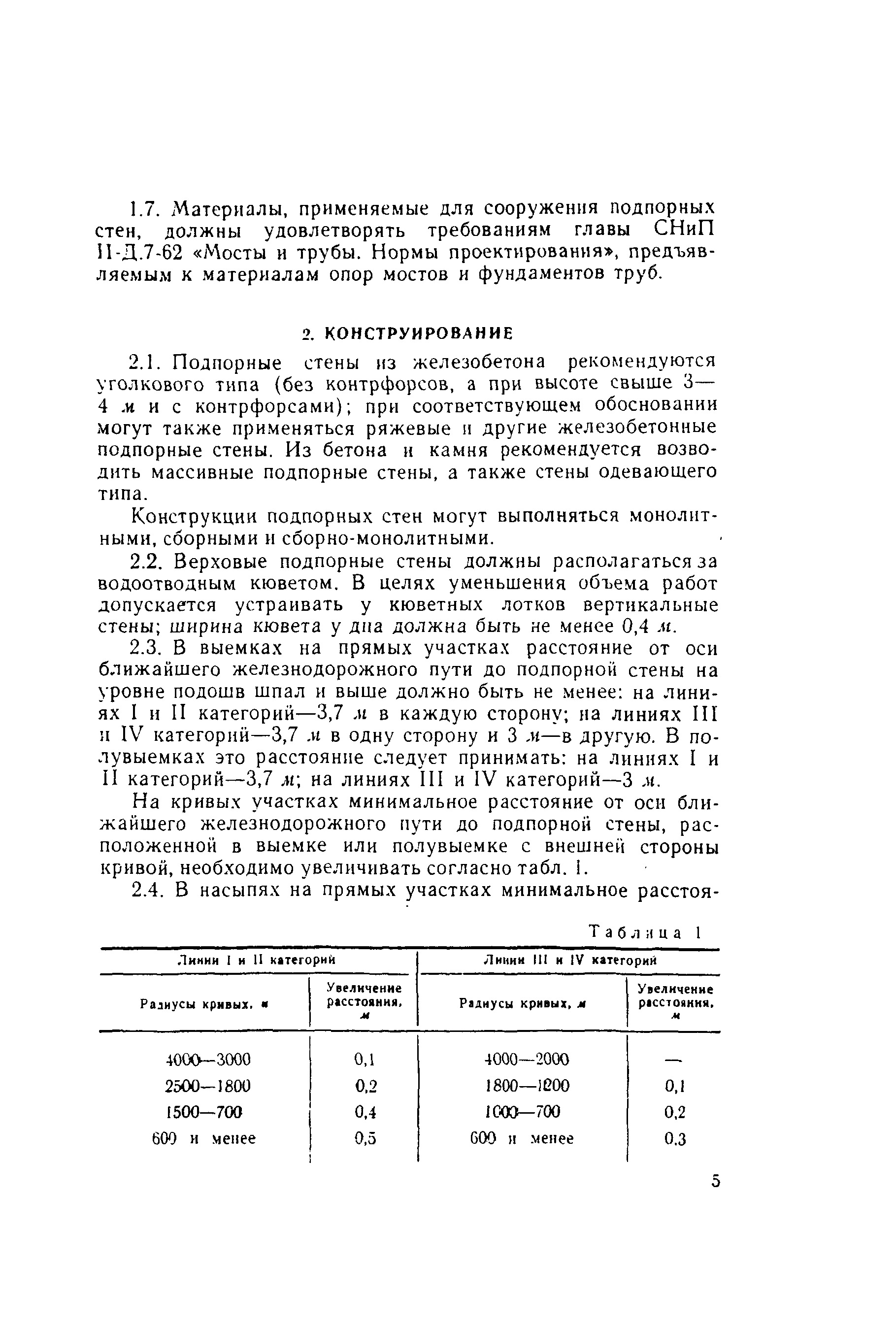 1.7. Материалы, применяемые для сооружения подпорных стен, должны удовлетворять требованиям главы СНиП II-Д.7-62 «Мосты и трубы. Нормы проектирования», предъявляемым к материалам опор мостов и фундаментов труб.

2. КОНСТРУИРОВАНИЕ

2.1. Подпорные стены из железобетона рекомендуются уголкового типа (без контрфорсов, а при высоте свыше 3—4 м и с контрфорсами); при соответствующем обосновании могут также применяться ряжевые и другие железобетонные подпорные стены. Из бетона и камня рекомендуется возводить массивные подпорные стены, а также стены одевающего типа.

Конструкции подпорных стен могут выполняться монолитными, сборными и сборно-монолитными.

2.2. Верховые подпорные стены должны располагаться за водоотводным кюветом. В целях уменьшения объема работ допускается устраивать у кюветных лотков вертикальные стены; ширина кювета у дна должна быть не менее 0,4 м.

2.3. В выемках на прямых участках расстояние от оси ближайшего железнодорожного пути до подпорной стены на уровне подошв шпал и выше должно быть не менее: на линиях I и II категорий—3,7 м в каждую сторону; на линиях III и IV категорий—3,7 м в одну сторону и 3 м—в другую. В полувыемках это расстояние следует принимать: на линиях I и II категорий—3,7 м; на линиях III и IV категорий—3 м.

На кривых участках минимальное расстояние от оси ближайшего железнодорожного пути до подпорной стены, расположенной в выемке или полувыемке с внешней стороны кривой, необходимо увеличивать согласно табл. 1.

2.4. В насыпях на прямых участках минимальное расстоя-

Таблица 1

| Линии I и II категорий | | Линии III и IV категорий | |
|---|---|---|---|
| Радиусы кривых, м | Увеличение расстояния, м | Радиусы кривых, м | Увеличение расстояния, м |
| 4000—3000 | 0,1 | 4000—2000 | — |
| 2500—1800 | 0,2 | 1800—1200 | 0,1 |
| 1500—700 | 0,4 | 1000—700 | 0,2 |
| 600 и менее | 0,5 | 600 и менее | 0,3 |

5